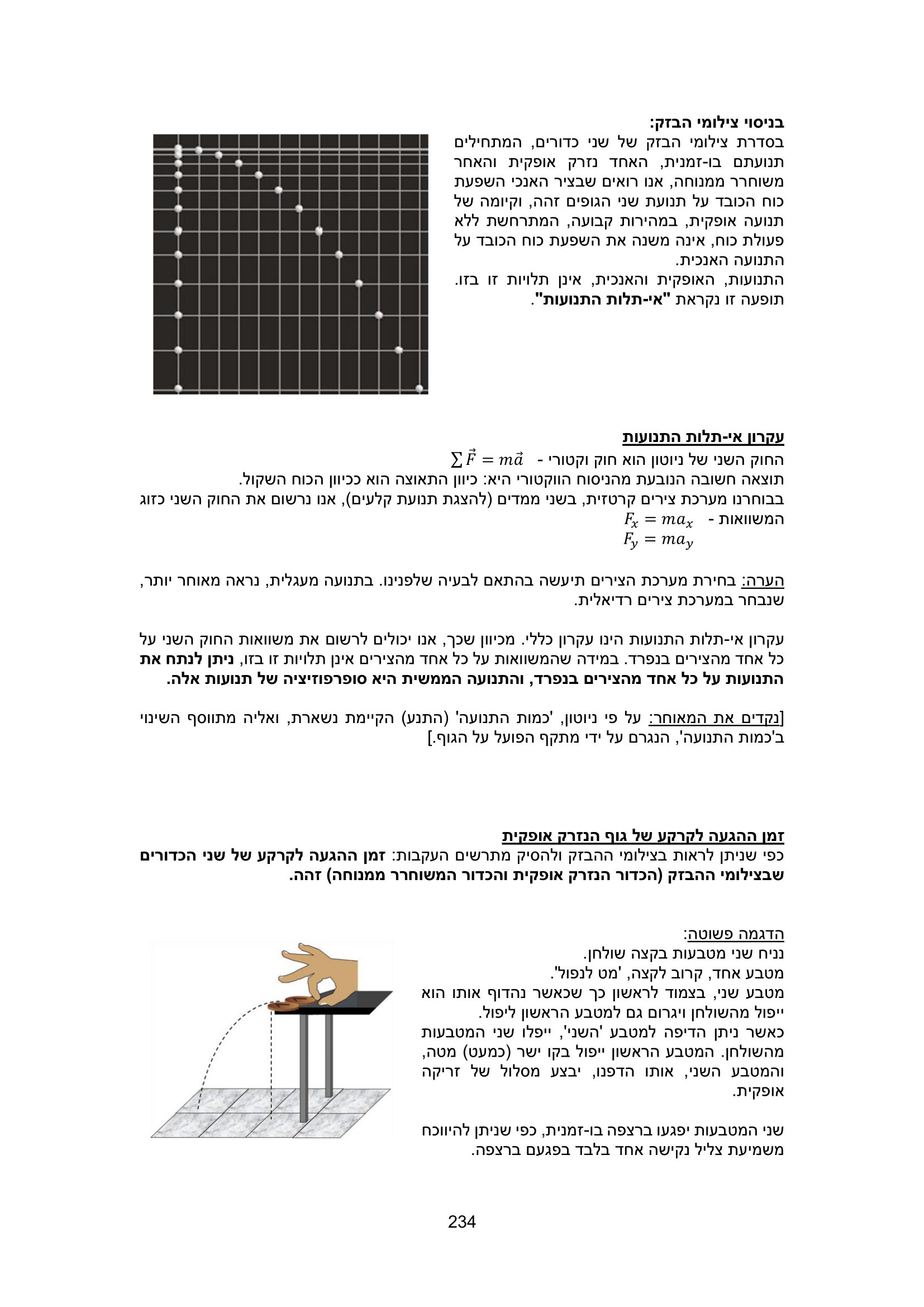 בניסוי צילומי הבזק:
בסדרת צילומי הבזק של שני כדורים, המתחילים תנועתם בו-זמנית, האחד נזרק אופקית והאחר משוחרר ממנוחה, אנו רואים שבציר האנכי השפעת כוח הכובד על תנועת שני הגופים זהה, וקיומה של תנועה אופקית, במהירות קבועה, המתרחשת ללא פעולת כוח, אינה משנה את השפעת כוח הכובד על התנועה האנכית.
התנועות, האופקית והאנכית, אינן תלויות זו בזו. תופעה זו נקראת "אי-תלות התנועות".

עקרון אי-תלות התנועות
החוק השני של ניוטון הוא חוק וקטורי - $\sum \vec{F} = m\vec{a}$
תוצאה חשובה הנובעת מהניסוח הווקטורי היא: כיוון התאוצה הוא ככיוון הכוח השקול.
בבוחרנו מערכת צירים קרטזית, בשני ממדים (להצגת תנועת קלעים), אנו נרשום את החוק השני כזוג המשוואות - $F_x = ma_x$
$F_y = ma_y$

הערה: בחירת מערכת הצירים תיעשה בהתאם לבעיה שלפנינו. בתנועה מעגלית, נראה מאוחר יותר, שנבחר במערכת צירים רדיאלית.

עקרון אי-תלות התנועות הינו עקרון כללי. מכיוון שכך, אנו יכולים לרשום את משוואות החוק השני על כל אחד מהצירים בנפרד. במידה שהמשוואות על כל אחד מהצירים אינן תלויות זו בזו, ניתן לנתח את התנועות על כל אחד מהצירים בנפרד, והתנועה הממשית היא סופרפוזיציה של תנועות אלה.

[נקדים את המאוחר: על פי ניוטון, 'כמות התנועה' (התנע) הקיימת נשארת, ואליה מתווסף השינוי ב'כמות התנועה', הנגרם על ידי מתקף הפועל על הגוף.]

זמן ההגעה לקרקע של גוף הנזרק אופקית
כפי שניתן לראות בצילומי ההבזק ולהסיק מתרשים העקבות: זמן ההגעה לקרקע של שני הכדורים שבצילומי ההבזק (הכדור הנזרק אופקית והכדור המשוחרר ממנוחה) זהה.

הדגמה פשוטה:
נניח שני מטבעות בקצה שולחן.
מטבע אחד, קרוב לקצה, 'מט לנפול'.
מטבע שני, בצמוד לראשון כך שכאשר נהדוף אותו הוא ייפול מהשולחן ויגרום גם למטבע הראשון ליפול.
כאשר ניתן הדיפה למטבע 'השני', ייפלו שני המטבעות מהשולחן. המטבע הראשון ייפול בקו ישר (כמעט) מטה, והמטבע השני, אותו הדפנו, יבצע מסלול של זריקה אופקית.

שני המטבעות יפגעו ברצפה בו-זמנית, כפי שניתן להיווכח משמיעת צליל נקישה אחד בלבד בפגעם ברצפה.

234